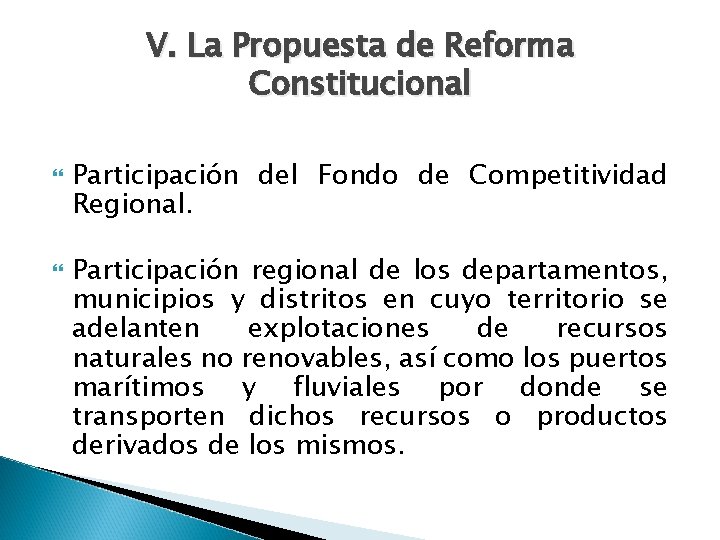 V. La Propuesta de Reforma Constitucional

Participación del Fondo de Competitividad Regional.

Participación regional de los departamentos, municipios y distritos en cuyo territorio se adelanten explotaciones de recursos naturales no renovables, así como los puertos marítimos y fluviales por donde se transporten dichos recursos o productos derivados de los mismos.